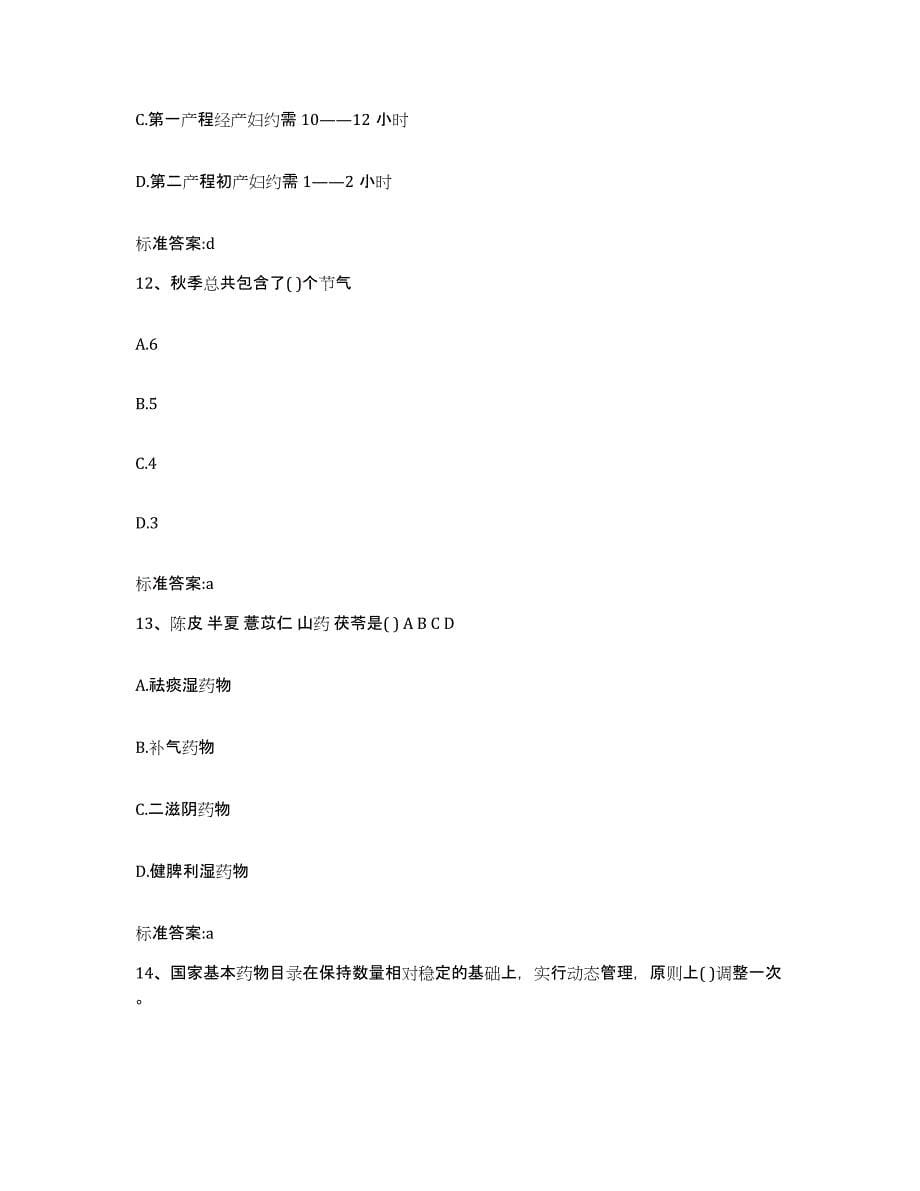 C.第一产程经产妇约需 10——12 小时

D.第二产程初产妇约需 1——2 小时

标准答案:d

12、秋季总共包含了( )个节气

A.6

B.5

C.4

D.3

标准答案:a

13、陈皮 半夏 薏苡仁 山药 茯苓是( ) A B C D

A.祛痰湿药物

B.补气药物

C.二滋阴药物

D.健脾利湿药物

标准答案:a

14、国家基本药物目录在保持数量相对稳定的基础上，实行动态管理，原则上( )调整一次。